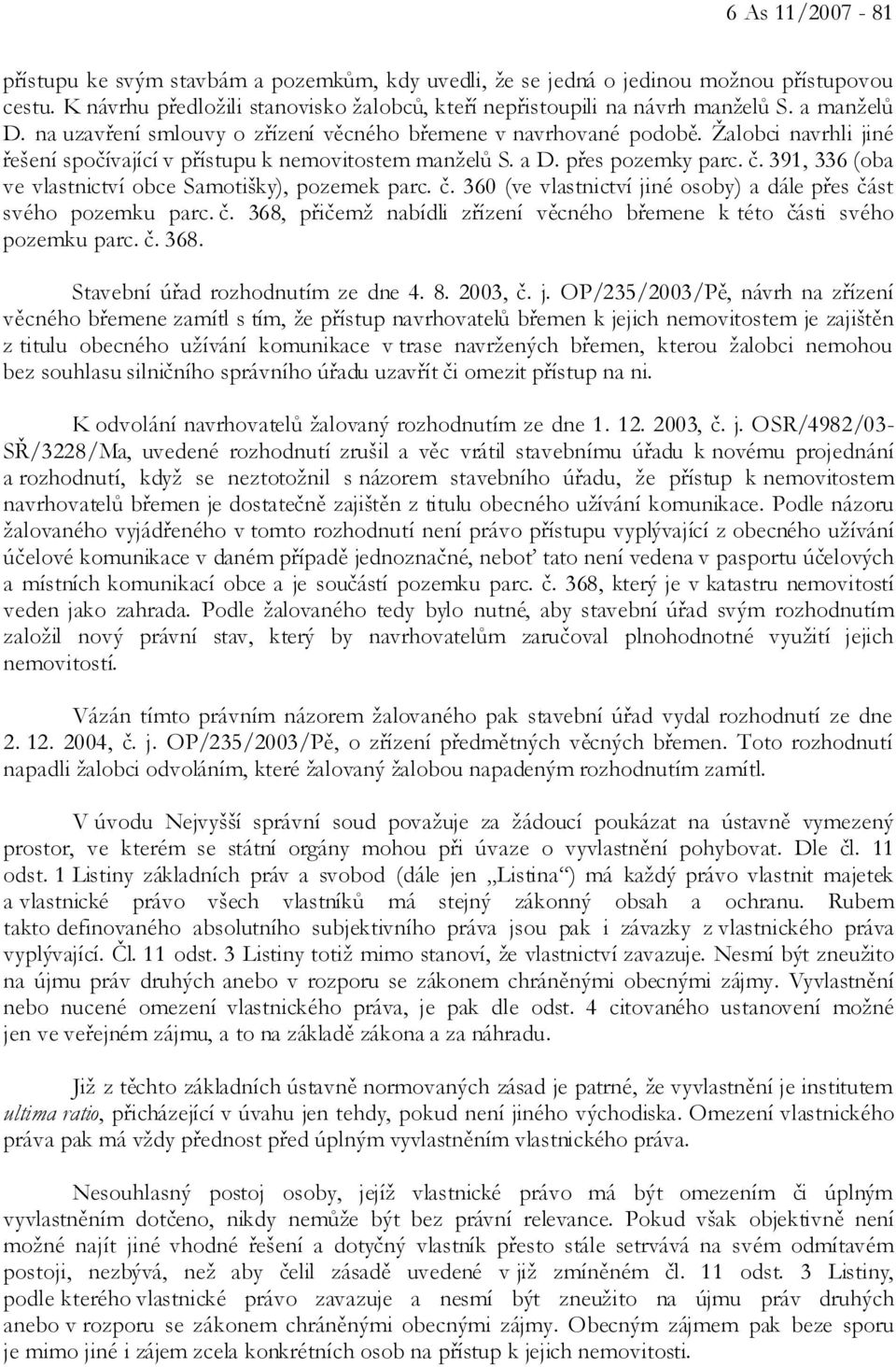 6 As 11/2007 - 81

přístupu ke svým stavbám a pozemkům, kdy uvedli, že se jedná o jedinou možnou přístupovou cestu. K návrhu předložili stanovisko žalobců, kteří nepřistoupili na návrh manželů S. a manželů D. na uzavření smlouvy o zřízení věcného břemene v navrhované podobě. Žalobci navrhli jiné řešení spočívající v přístupu k nemovitostem manželů S. a D. přes pozemky parc. č. 391, 336 (oba ve vlastnictví obce Samotišky), pozemek parc. č. 360 (ve vlastnictví jiné osoby) a dále přes část svého pozemku parc. č. 368, přičemž nabídli zřízení věcného břemene k této části svého pozemku parc. č. 368.

Stavební úřad rozhodnutím ze dne 4. 8. 2003, č. j. OP/235/2003/Pě, návrh na zřízení věcného břemene zamítl s tím, že přístup navrhovatelů břemen k jejich nemovitostem je zajištěn z titulu obecného užívání komunikace v trase navržených břemen, kterou žalobci nemohou bez souhlasu silničního správního úřadu uzavřít či omezit přístup na ni.

K odvolání navrhovatelů žalovaný rozhodnutím ze dne 1. 12. 2003, č. j. OSR/4982/03-SŘ/3228/Ma, uvedené rozhodnutí zrušil a věc vrátil stavebnímu úřadu k novému projednání a rozhodnutí, když se neztotožnil s názorem stavebního úřadu, že přístup k nemovitostem navrhovatelů břemen je dostatečně zajištěn z titulu obecného užívání komunikace. Podle názoru žalovaného vyjádřeného v tomto rozhodnutí není právo přístupu vyplývající z obecného užívání účelové komunikace v daném případě jednoznačné, neboť tato není vedena v pasportu účelových a místních komunikací obce a je součástí pozemku parc. č. 368, který je v katastru nemovitostí veden jako zahrada. Podle žalovaného tedy bylo nutné, aby stavební úřad svým rozhodnutím založil nový právní stav, který by navrhovatelům zaručoval plnohodnotné využití jejich nemovitostí.

Vázán tímto právním názorem žalovaného pak stavební úřad vydal rozhodnutí ze dne 2. 12. 2004, č. j. OP/235/2003/Pě, o zřízení předmětných věcných břemen. Toto rozhodnutí napadli žalobci odvoláním, které žalovaný žalobou napadeným rozhodnutím zamítl.

V úvodu Nejvyšší správní soud považuje za žádoucí poukázat na ústavně vymezený prostor, ve kterém se státní orgány mohou při úvaze o vyvlastnění pohybovat. Dle čl. 11 odst. 1 Listiny základních práv a svobod (dále jen „Listina“) má každý právo vlastnit majetek a vlastnické právo všech vlastníků má stejný zákonný obsah a ochranu. Rubem takto definovaného absolutního subjektivního práva jsou pak i závazky z vlastnického práva vyplývající. Čl. 11 odst. 3 Listiny totiž mimo stanoví, že vlastnictví zavazuje. Nesmí být zneužito na újmu práv druhých anebo v rozporu se zákonem chráněnými obecnými zájmy. Vyvlastnění nebo nucené omezení vlastnického práva, je pak dle odst. 4 citovaného ustanovení možné jen ve veřejném zájmu, a to na základě zákona a za náhradu.

Již z těchto základních ústavně normovaných zásad je patrné, že vyvlastnění je institutem ultima ratio, přicházející v úvahu jen tehdy, pokud není jiného východiska. Omezení vlastnického práva pak má vždy přednost před úplným vyvlastněním vlastnického práva.

Nesouhlasný postoj osoby, jejíž vlastnické právo má být omezením či úplným vyvlastněním dotčeno, nikdy nemůže být bez právní relevance. Pokud však objektivně není možné najít jiné vhodné řešení a dotyčný vlastník přesto stále setrvává na svém odmítavém postoji, nezbývá, než aby čelil zásadě uvedené v již zmíněném čl. 11 odst. 3 Listiny, podle kterého vlastnické právo zavazuje a nesmí být zneužito na újmu práv druhých anebo v rozporu se zákonem chráněnými obecnými zájmy. Obecným zájmem pak beze sporu je mimo jiné i zájem zcela konkrétních osob na přístup k jejich nemovitosti.